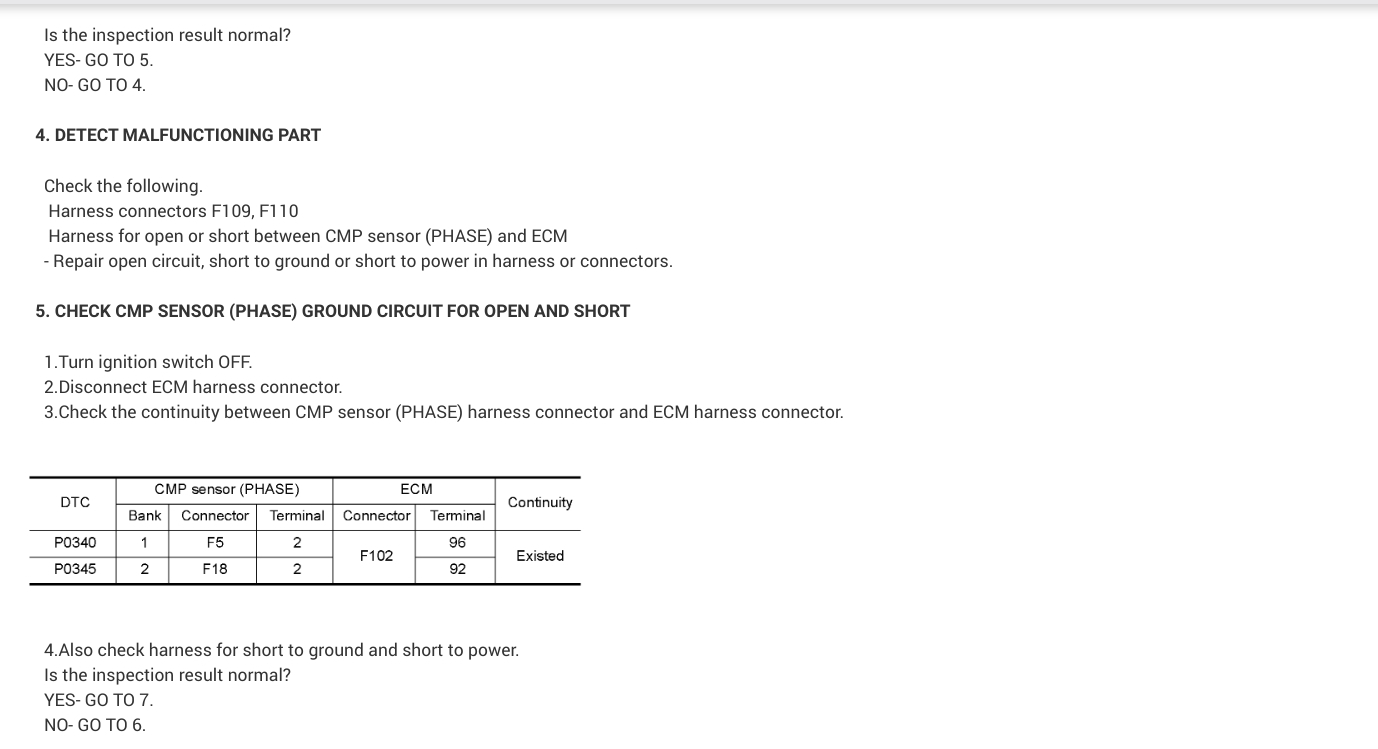 Is the inspection result normal?
YES- GO TO 5.
NO- GO TO 4.

4. DETECT MALFUNCTIONING PART

Check the following.
Harness connectors F109, F110
Harness for open or short between CMP sensor (PHASE) and ECM
- Repair open circuit, short to ground or short to power in harness or connectors.

5. CHECK CMP SENSOR (PHASE) GROUND CIRCUIT FOR OPEN AND SHORT

1.Turn ignition switch OFF.
2.Disconnect ECM harness connector.
3.Check the continuity between CMP sensor (PHASE) harness connector and ECM harness connector.

| DTC | CMP sensor (PHASE) | | | ECM | | Continuity |
|---|---|---|---|---|---|---|
| | Bank | Connector | Terminal | Connector | Terminal | |
| P0340 | 1 | F5 | 2 | F102 | 96 | Existed |
| P0345 | 2 | F18 | 2 | | 92 | |

4.Also check harness for short to ground and short to power.
Is the inspection result normal?
YES- GO TO 7.
NO- GO TO 6.